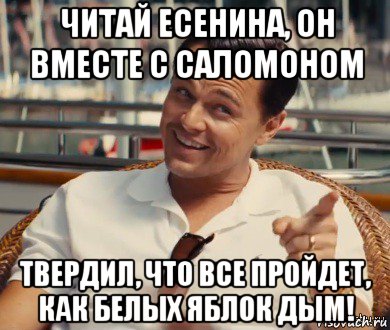 ЧИТАЙ ЕСЕНИНА, ОН ВМЕСТЕ С САЛОМОНОМ

ТВЕРДИЛ, ЧТО ВСЕ ПРОЙДЕТ, КАК БЕЛЫХ ЯБЛОК ДЫМ!

risovach.ru